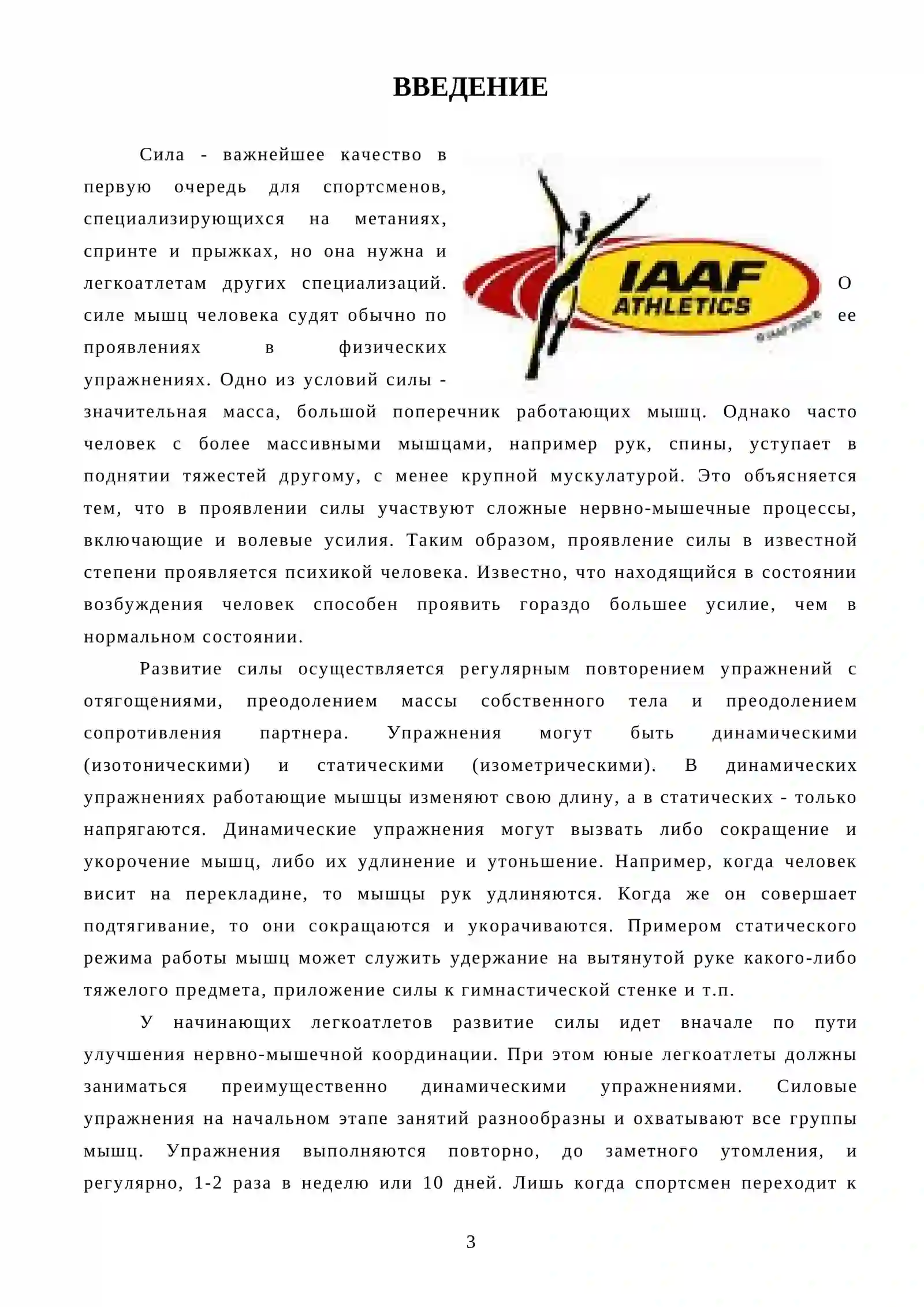 ВВЕДЕНИЕ

Сила - важнейшее качество в первую очередь для спортсменов, специализирующихся на метаниях, спринте и прыжках, но она нужна и легкоатлетам других специализаций. О силе мышц человека судят обычно по ее проявлениях в физических упражнениях. Одно из условий силы - значительная масса, большой поперечник работающих мышц. Однако часто человек с более массивными мышцами, например рук, спины, уступает в поднятии тяжестей другому, с менее крупной мускулатурой. Это объясняется тем, что в проявлении силы участвуют сложные нервно-мышечные процессы, включающие и волевые усилия. Таким образом, проявление силы в известной степени проявляется психикой человека. Известно, что находящийся в состоянии возбуждения человек способен проявить гораздо большее усилие, чем в нормальном состоянии.

IAAF ATHLETICS

© IAAF 2000 ®

Развитие силы осуществляется регулярным повторением упражнений с отягощениями, преодолением массы собственного тела и преодолением сопротивления партнера. Упражнения могут быть динамическими (изотоническими) и статическими (изометрическими). В динамических упражнениях работающие мышцы изменяют свою длину, а в статических - только напрягаются. Динамические упражнения могут вызвать либо сокращение и укорочение мышц, либо их удлинение и утоньшение. Например, когда человек висит на перекладине, то мышцы рук удлиняются. Когда же он совершает подтягивание, то они сокращаются и укорачиваются. Примером статического режима работы мышц может служить удержание на вытянутой руке какого-либо тяжелого предмета, приложение силы к гимнастической стенке и т.п.

У начинающих легкоатлетов развитие силы идет вначале по пути улучшения нервно-мышечной координации. При этом юные легкоатлеты должны заниматься преимущественно динамическими упражнениями. Силовые упражнения на начальном этапе занятий разнообразны и охватывают все группы мышц. Упражнения выполняются повторно, до заметного утомления, и регулярно, 1-2 раза в неделю или 10 дней. Лишь когда спортсмен переходит к

3